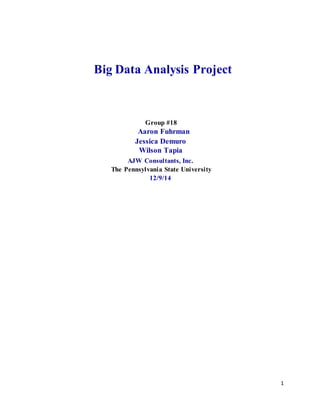 Big Data Analysis Project

Group #18
Aaron Fuhrman
Jessica Demuro
Wilson Tapia
AJW Consultants, Inc.
The Pennsylvania State University
12/9/14

1